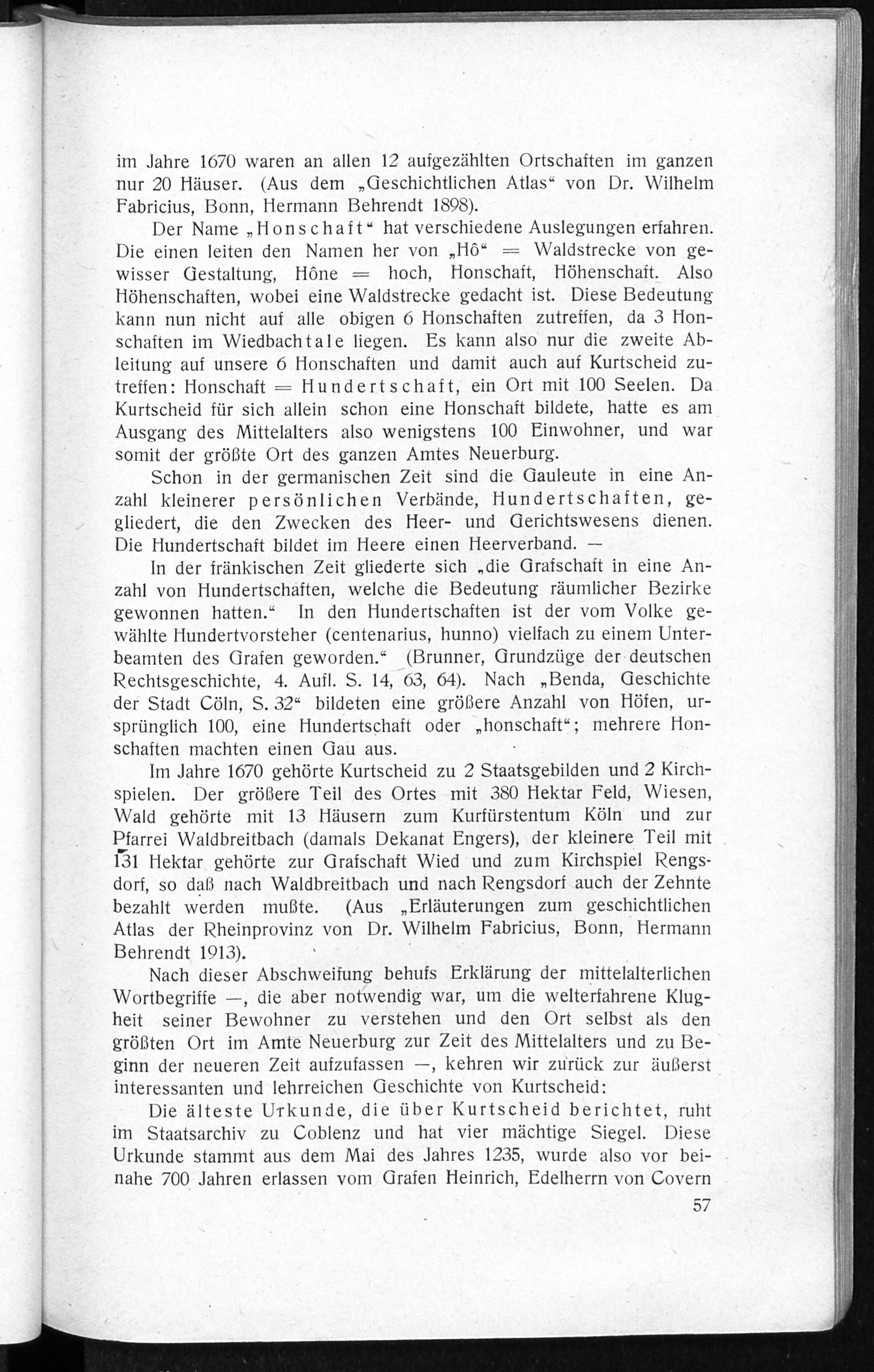 im Jahre 1670 waren an allen 12 aufgezählten Ortschaften im ganzen nur 20 Häuser. (Aus dem „Geschichtlichen Atlas“ von Dr. Wilhelm Fabricius, Bonn, Hermann Behrendt 1898).

Der Name „Honschaft“ hat verschiedene Auslegungen erfahren. Die einen leiten den Namen her von „Hô“ = Waldstrecke von gewisser Gestaltung, Hône = hoch, Honschaft, Höhenschaft. Also Höhenschaften, wobei eine Waldstrecke gedacht ist. Diese Bedeutung kann nun nicht auf alle obigen 6 Honschaften zutreffen, da 3 Honschaften im Wiedbachtale liegen. Es kann also nur die zweite Ableitung auf unsere 6 Honschaften und damit auch auf Kurtscheid zutreffen: Honschaft = Hundertschaft, ein Ort mit 100 Seelen. Da Kurtscheid für sich allein schon eine Honschaft bildete, hatte es am Ausgang des Mittelalters also wenigstens 100 Einwohner, und war somit der größte Ort des ganzen Amtes Neuerburg.

Schon in der germanischen Zeit sind die Gauleute in eine Anzahl kleinerer persönlichen Verbände, Hundertschaften, gegliedert, die den Zwecken des Heer- und Gerichtswesens dienen. Die Hundertschaft bildet im Heere einen Heerverband. —

In der fränkischen Zeit gliederte sich „die Grafschaft in eine Anzahl von Hundertschaften, welche die Bedeutung räumlicher Bezirke gewonnen hatten.“ In den Hundertschaften ist der vom Volke gewählte Hundertvorsteher (centenarius, hunno) vielfach zu einem Unterbeamten des Grafen geworden.“ (Brunner, Grundzüge der deutschen Rechtsgeschichte, 4. Aufl. S. 14, 63, 64). Nach „Benda, Geschichte der Stadt Cöln, S. 32“ bildeten eine größere Anzahl von Höfen, ursprünglich 100, eine Hundertschaft oder „honschaft“; mehrere Honschaften machten einen Gau aus.

Im Jahre 1670 gehörte Kurtscheid zu 2 Staatsgebilden und 2 Kirchspielen. Der größere Teil des Ortes mit 380 Hektar Feld, Wiesen, Wald gehörte mit 13 Häusern zum Kurfürstentum Köln und zur Pfarrei Waldbreitbach (damals Dekanat Engers), der kleinere Teil mit 131 Hektar gehörte zur Grafschaft Wied und zum Kirchspiel Rengsdorf, so daß nach Waldbreitbach und nach Rengsdorf auch der Zehnte bezahlt werden mußte. (Aus „Erläuterungen zum geschichtlichen Atlas der Rheinprovinz von Dr. Wilhelm Fabricius, Bonn, Hermann Behrendt 1913).

Nach dieser Abschweifung behufs Erklärung der mittelalterlichen Wortbegriffe —, die aber notwendig war, um die welterfahrene Klugheit seiner Bewohner zu verstehen und den Ort selbst als den größten Ort im Amte Neuerburg zur Zeit des Mittelalters und zu Beginn der neueren Zeit aufzufassen —, kehren wir zurück zur äußerst interessanten und lehrreichen Geschichte von Kurtscheid:

Die älteste Urkunde, die über Kurtscheid berichtet, ruht im Staatsarchiv zu Coblenz und hat vier mächtige Siegel. Diese Urkunde stammt aus dem Mai des Jahres 1235, wurde also vor beinahe 700 Jahren erlassen vom Grafen Heinrich, Edelherrn von Covern

57